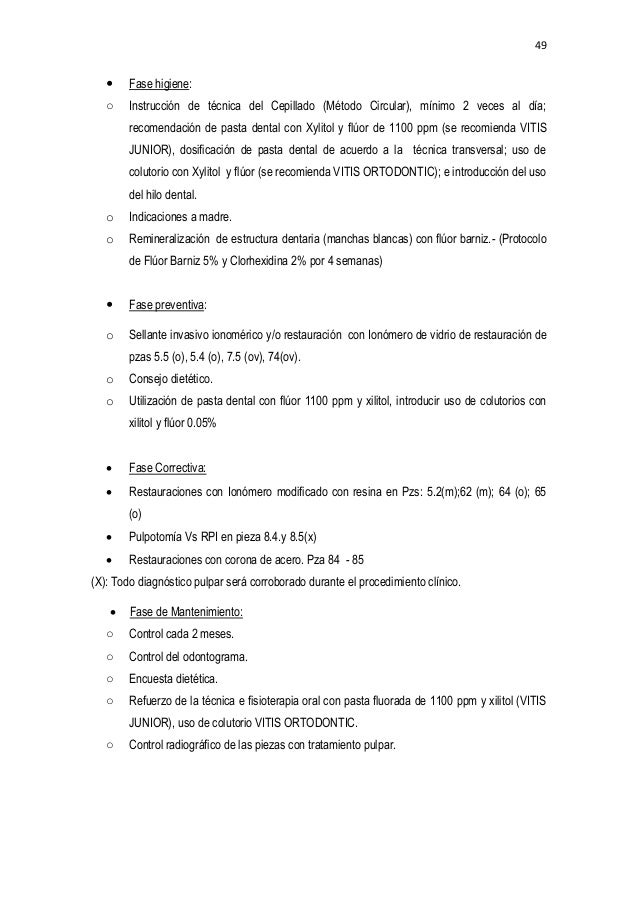 49

• Fase higiene:
○ Instrucción de técnica del Cepillado (Método Circular), mínimo 2 veces al día; recomendación de pasta dental con Xylitol y flúor de 1100 ppm (se recomienda VITIS JUNIOR), dosificación de pasta dental de acuerdo a la técnica transversal; uso de colutorio con Xylitol y flúor (se recomienda VITIS ORTODONTIC); e introducción del uso del hilo dental.
o Indicaciones a madre.
o Remineralización de estructura dentaria (manchas blancas) con flúor barniz.- (Protocolo de Flúor Barniz 5% y Clorhexidina 2% por 4 semanas)

• Fase preventiva:
o Sellante invasivo ionomérico y/o restauración con Ionómero de vidrio de restauración de pzas 5.5 (o), 5.4 (o), 7.5 (ov), 74(ov).
o Consejo dietético.
o Utilización de pasta dental con flúor 1100 ppm y xilitol, introducir uso de colutorios con xilitol y flúor 0.05%

• Fase Correctiva:
• Restauraciones con Ionómero modificado con resina en Pzs: 5.2(m);62 (m); 64 (o); 65 (o)
• Pulpotomía Vs RPI en pieza 8.4.y 8.5(x)
• Restauraciones con corona de acero. Pza 84 - 85
(X): Todo diagnóstico pulpar será corroborado durante el procedimiento clínico.

• Fase de Mantenimiento:
○ Control cada 2 meses.
○ Control del odontograma.
○ Encuesta dietética.
○ Refuerzo de la técnica e fisioterapia oral con pasta fluorada de 1100 ppm y xilitol (VITIS JUNIOR), uso de colutorio VITIS ORTODONTIC.
○ Control radiográfico de las piezas con tratamiento pulpar.